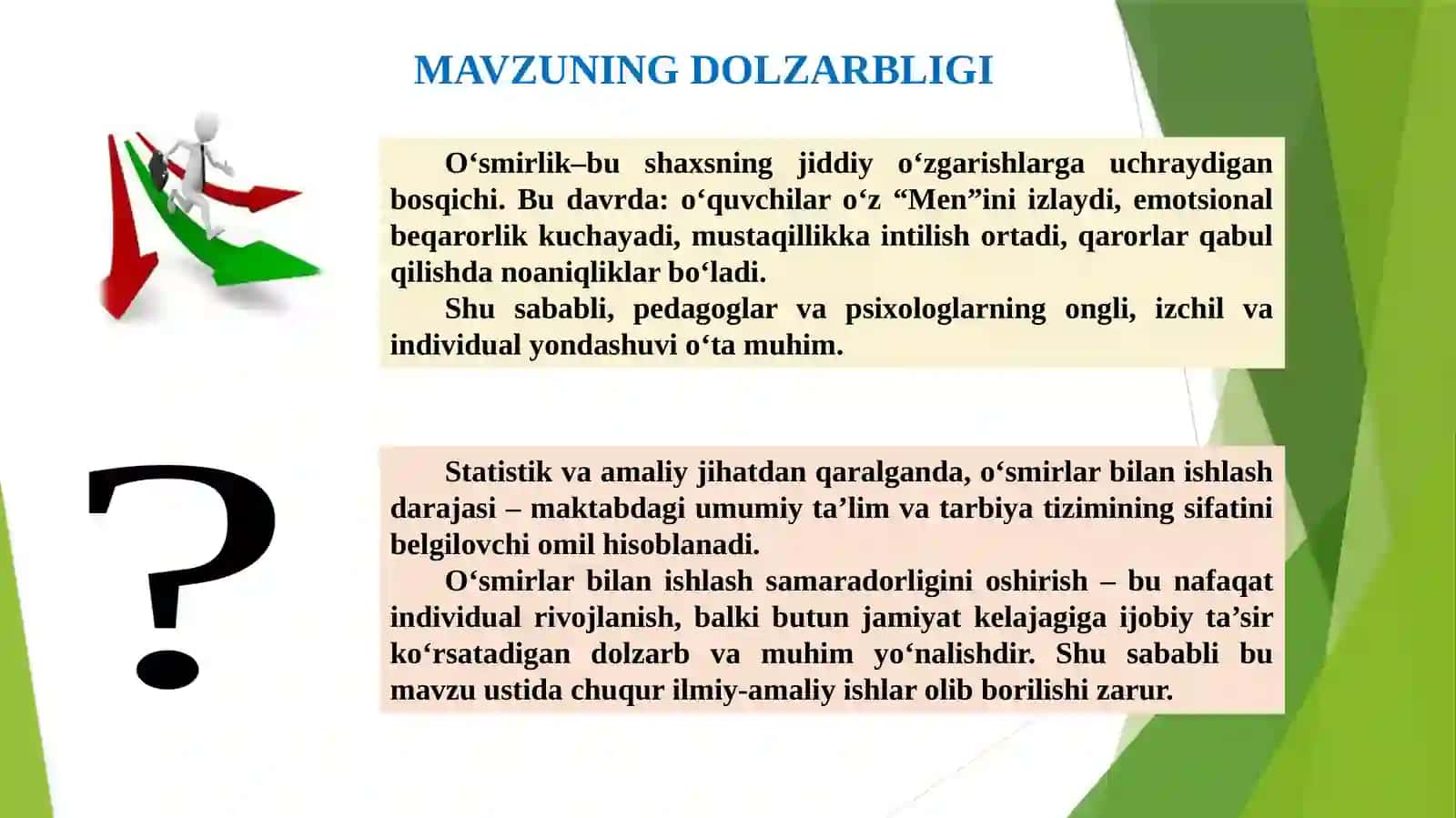 MAVZUNING DOLZARBLIGI

O‘smirlik–bu shaxsning jiddiy o‘zgarishlarga uchraydigan bosqichi. Bu davrda: o‘quvchilar o‘z “Men”ini izlaydi, emotsional beqarorlik kuchayadi, mustaqillikka intilish ortadi, qarorlar qabul qilishda noaniqliklar bo‘ladi.

Shu sababli, pedagoglar va psixologlarning ongli, izchil va individual yondashuvi o‘ta muhim.

?

Statistik va amaliy jihatdan qaralganda, o‘smirlar bilan ishlash darajasi – maktabdagi umumiy ta’lim va tarbiya tizimining sifatini belgilovchi omil hisoblanadi.

O‘smirlar bilan ishlash samaradorligini oshirish – bu nafaqat individual rivojlanish, balki butun jamiyat kelajagiga ijobiy ta’sir ko‘rsatadigan dolzarb va muhim yo‘nalishdir. Shu sababli bu mavzu ustida chuqur ilmiy-amaliy ishlar olib borilishi zarur.